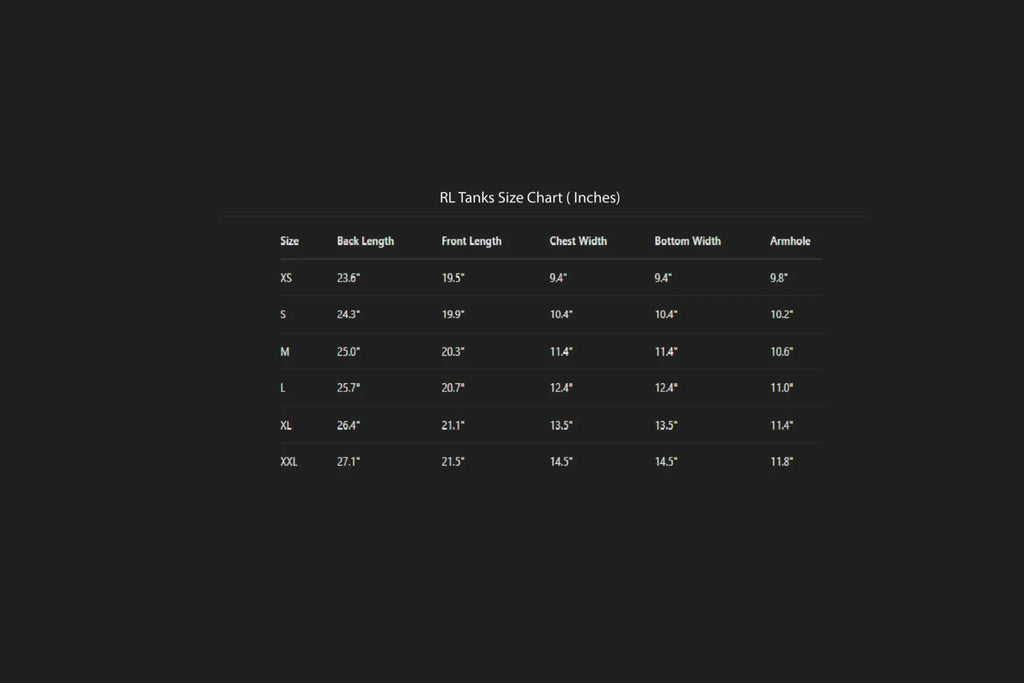 RL Tanks Size Chart ( Inches)

| Size | Back Length | Front Length | Chest Width | Bottom Width | Armhole |
|---|---|---|---|---|---|
| XS | 23.6" | 19.5" | 9.4" | 9.4" | 9.8" |
| S | 24.3" | 19.9" | 10.4" | 10.4" | 10.2" |
| M | 25.0" | 20.3" | 11.4" | 11.4" | 10.6" |
| L | 25.7" | 20.7" | 12.4" | 12.4" | 11.0" |
| XL | 26.4" | 21.1" | 13.5" | 13.5" | 11.4" |
| XXL | 27.1" | 21.5" | 14.5" | 14.5" | 11.8" |